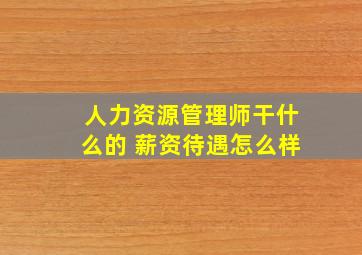 人力资源管理师干什么的 薪资待遇怎么样